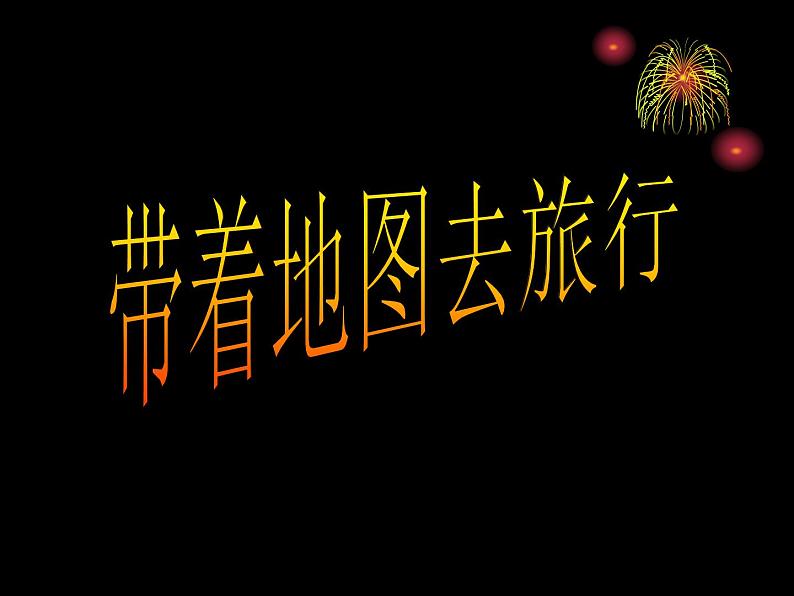 带着地图去旅行